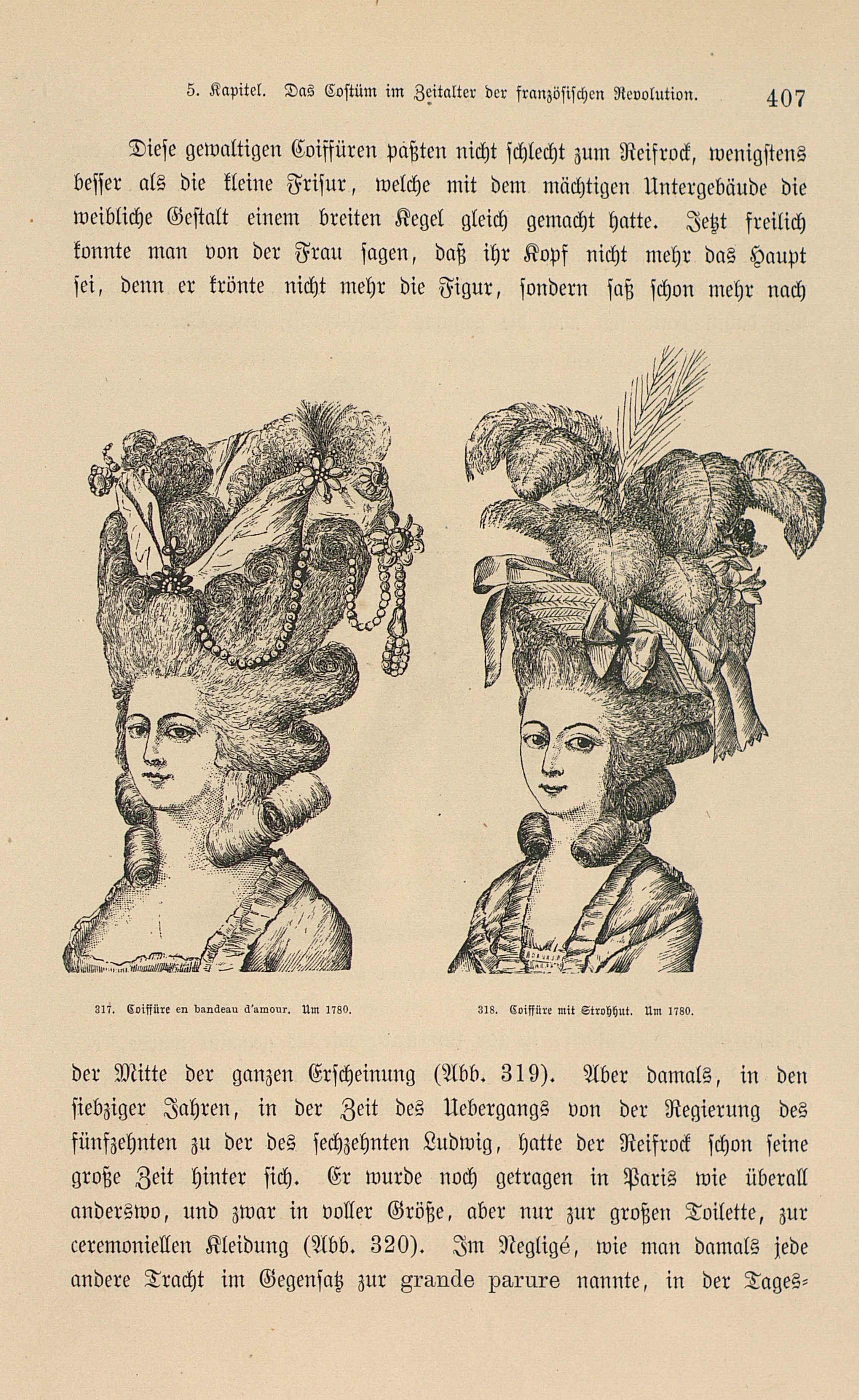 5. Kapitel. Das Costüm im Zeitalter der französischen Revolution. 407

Diese gewaltigen Coiffüren paßten nicht schlecht zum Reifrock, wenigstens besser als die kleine Frisur, welche mit dem mächtigen Untergebäude die weibliche Gestalt einem breiten Kegel gleich gemacht hatte. Jetzt freilich konnte man von der Frau sagen, daß ihr Kopf nicht mehr das Haupt sei, denn er krönte nicht mehr die Figur, sondern saß schon mehr nach

317. Coiffüre en bandeau d'amour. Um 1780.

318. Coiffüre mit Strohhut. Um 1780.

der Mitte der ganzen Erscheinung (Abb. 319). Aber damals, in den siebziger Jahren, in der Zeit des Uebergangs von der Regierung des fünfzehnten zu der des sechzehnten Ludwig, hatte der Reifrock schon seine große Zeit hinter sich. Er wurde noch getragen in Paris wie überall anderswo, und zwar in voller Größe, aber nur zur großen Toilette, zur ceremoniellen Kleidung (Abb. 320). Im Negligé, wie man damals jede andere Tracht im Gegensatz zur grande parure nannte, in der Tages-